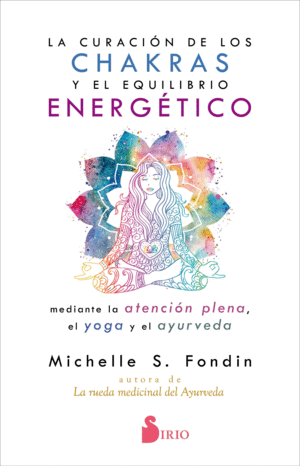 LA CURACIÓN DE LOS
CHAKRAS
Y EL EQUILIBRIO
ENERGÉTICO

mediante la atención plena, el yoga y el ayurveda

Michelle S. Fondin

autora de
La rueda medicinal del Ayurveda

SIRIO